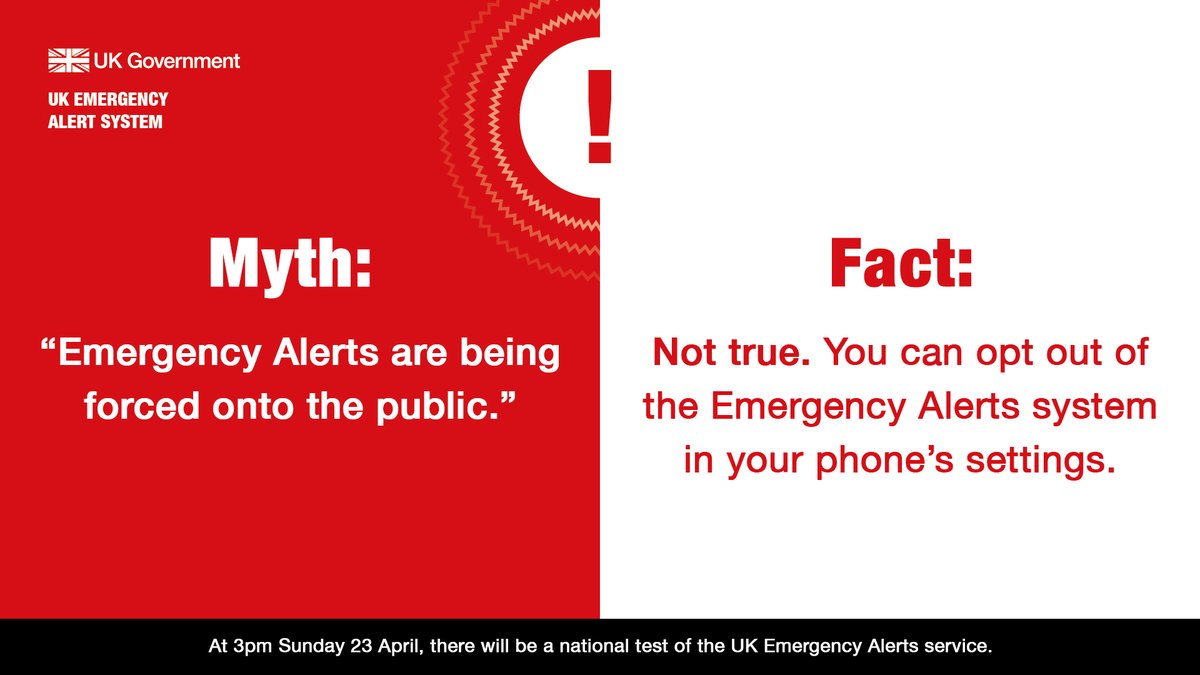 UK Government

UK EMERGENCY ALERT SYSTEM

!

Myth:

“Emergency Alerts are being forced onto the public.”

Fact:

Not true. You can opt out of the Emergency Alerts system in your phone’s settings.

At 3pm Sunday 23 April, there will be a national test of the UK Emergency Alerts service.